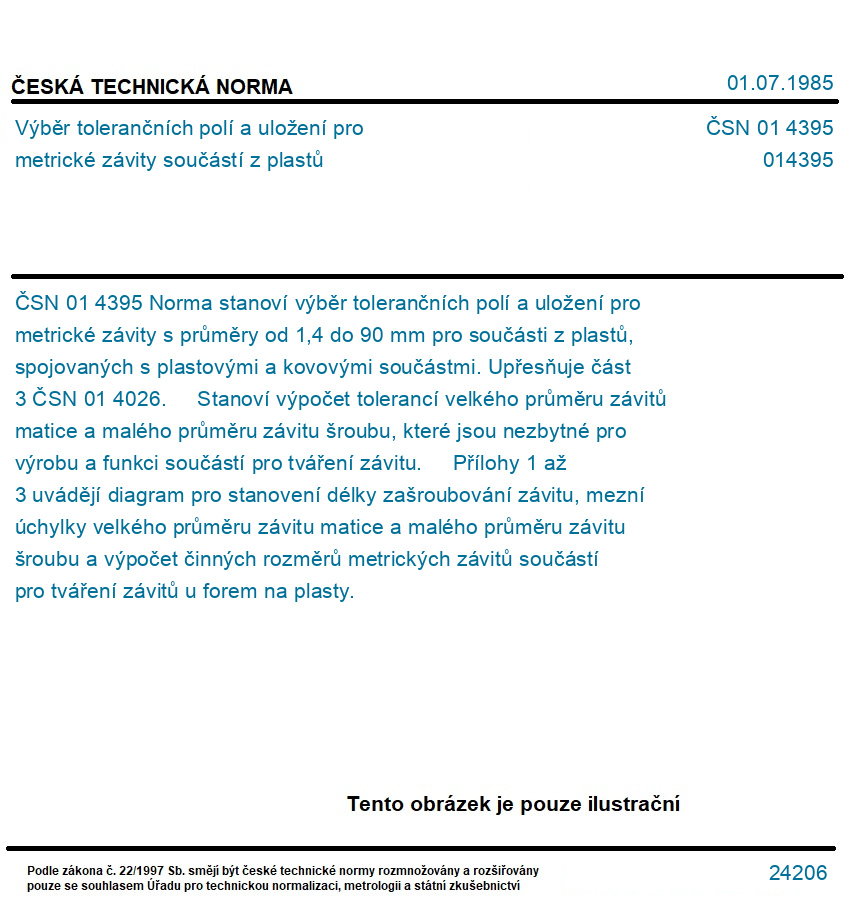 ČESKÁ TECHNICKÁ NORMA

01.07.1985

Výběr tolerančních polí a uložení pro metrické závity součástí z plastů

ČSN 01 4395
014395

ČSN 01 4395 Norma stanoví výběr tolerančních polí a uložení pro metrické závity s průměry od 1,4 do 90 mm pro součásti z plastů, spojovaných s plastovými a kovovými součástmi. Upřesňuje část 3 ČSN 01 4026. Stanoví výpočet tolerancí velkého průměru závitů matice a malého průměru závitu šroubu, které jsou nezbytné pro výrobu a funkci součástí pro tváření závitu. Přílohy 1 až 3 uvádějí diagram pro stanovení délky zašroubování závitu, mezní úchylky velkého průměru závitu matice a malého průměru závitu šroubu a výpočet činných rozměrů metrických závitů součástí pro tváření závitů u forem na plasty.

Tento obrázek je pouze ilustrační

Podle zákona č. 22/1997 Sb. smějí být české technické normy rozmnožovány a rozšiřovány pouze se souhlasem Úřadu pro technickou normalizaci, metrologii a státní zkušebnictví

24206